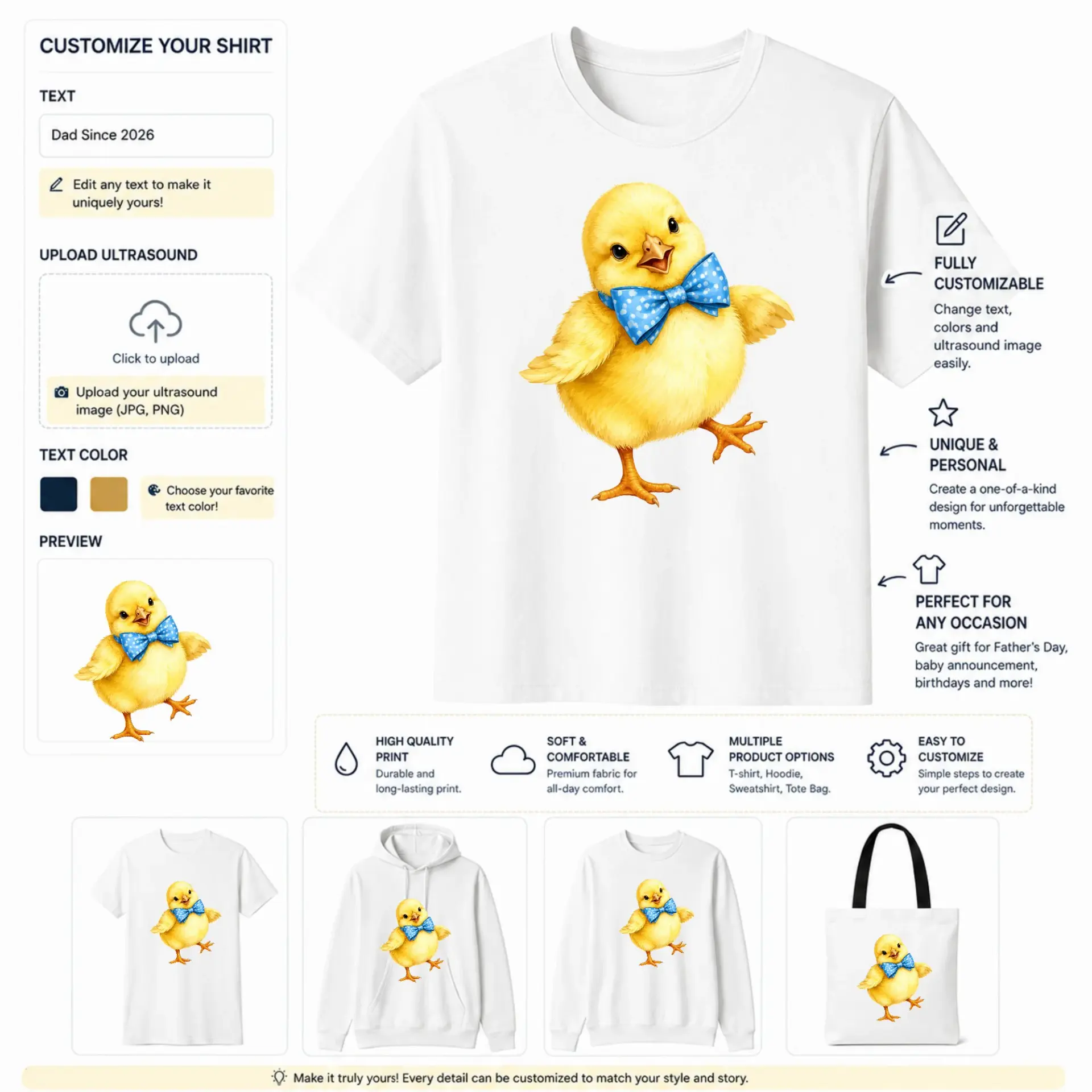 CUSTOMIZE YOUR SHIRT

TEXT

Dad Since 2026

Edit any text to make it uniquely yours!

UPLOAD ULTRASOUND

Click to upload

Upload your ultrasound image (JPG, PNG)

TEXT COLOR

Choose your favorite text color!

PREVIEW

FULLY CUSTOMIZABLE

Change text, colors and ultrasound image easily.

UNIQUE & PERSONAL

Create a one-of-a-kind design for unforgettable moments.

PERFECT FOR ANY OCCASION

Great gift for Father's Day, baby announcement, birthdays and more!

HIGH QUALITY PRINT
Durable and long-lasting print.

SOFT & COMFORTABLE
Premium fabric for all-day comfort.

MULTIPLE PRODUCT OPTIONS
T-shirt, Hoodie, Sweatshirt, Tote Bag.

EASY TO CUSTOMIZE
Simple steps to create your perfect design.

Make it truly yours! Every detail can be customized to match your style and story.